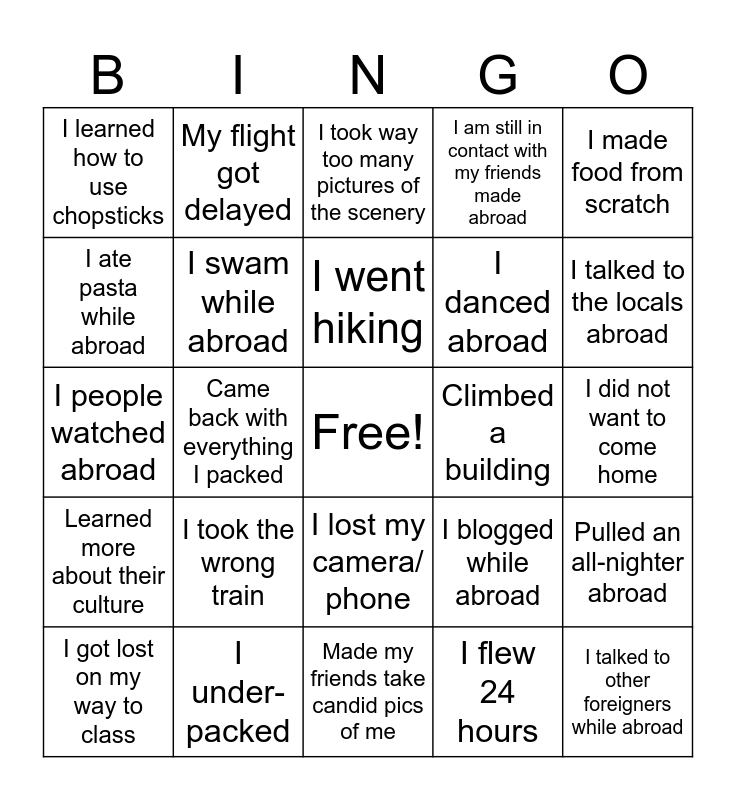 | B | I | N | G | O |
|---|---|---|---|---|
| I learned how to use chopsticks | My flight got delayed | I took way too many pictures of the scenery | I am still in contact with my friends made abroad | I made food from scratch |
| I ate pasta while abroad | I swam while abroad | I went hiking | I danced abroad | I talked to the locals abroad |
| I people watched abroad | Came back with everything I packed | Free! | Climbed a building | I did not want to come home |
| Learned more about their culture | I took the wrong train | I lost my camera/ phone | I blogged while abroad | Pulled an all-nighter abroad |
| I got lost on my way to class | I under-packed | Made my friends take candid pics of me | I flew 24 hours | I talked to other foreigners while abroad |